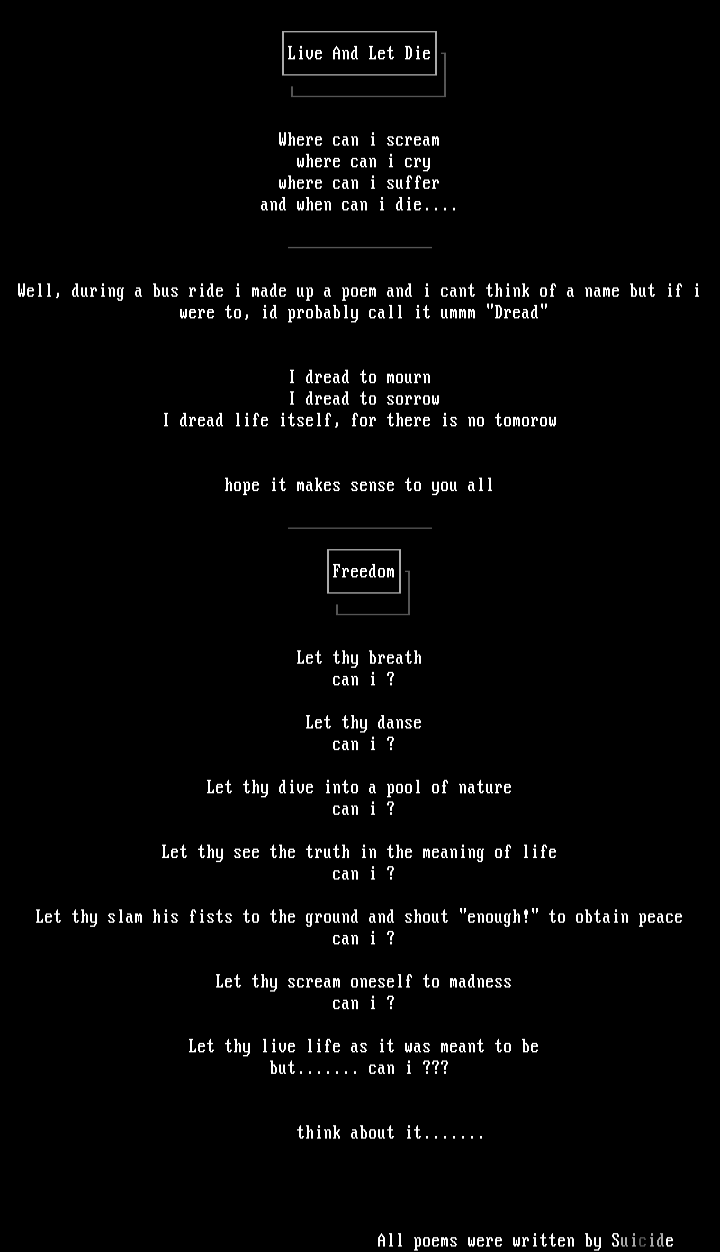 Live And Let Die

Where can i scream
where can i cry
where can i suffer
and when can i die....

Well, during a bus ride i made up a poem and i cant think of a name but if i were to, id probably call it ummm "Dread"

I dread to mourn
I dread to sorrow
I dread life itself, for there is no tomorow

hope it makes sense to you all

Freedom

Let thy breath
can i ?

Let thy danse
can i ?

Let thy dive into a pool of nature
can i ?

Let thy see the truth in the meaning of life
can i ?

Let thy slam his fists to the ground and shout "enough!" to obtain peace
can i ?

Let thy scream oneself to madness
can i ?

Let thy live life as it was meant to be
but....... can i ???

think about it.......

All poems were written by Suicide